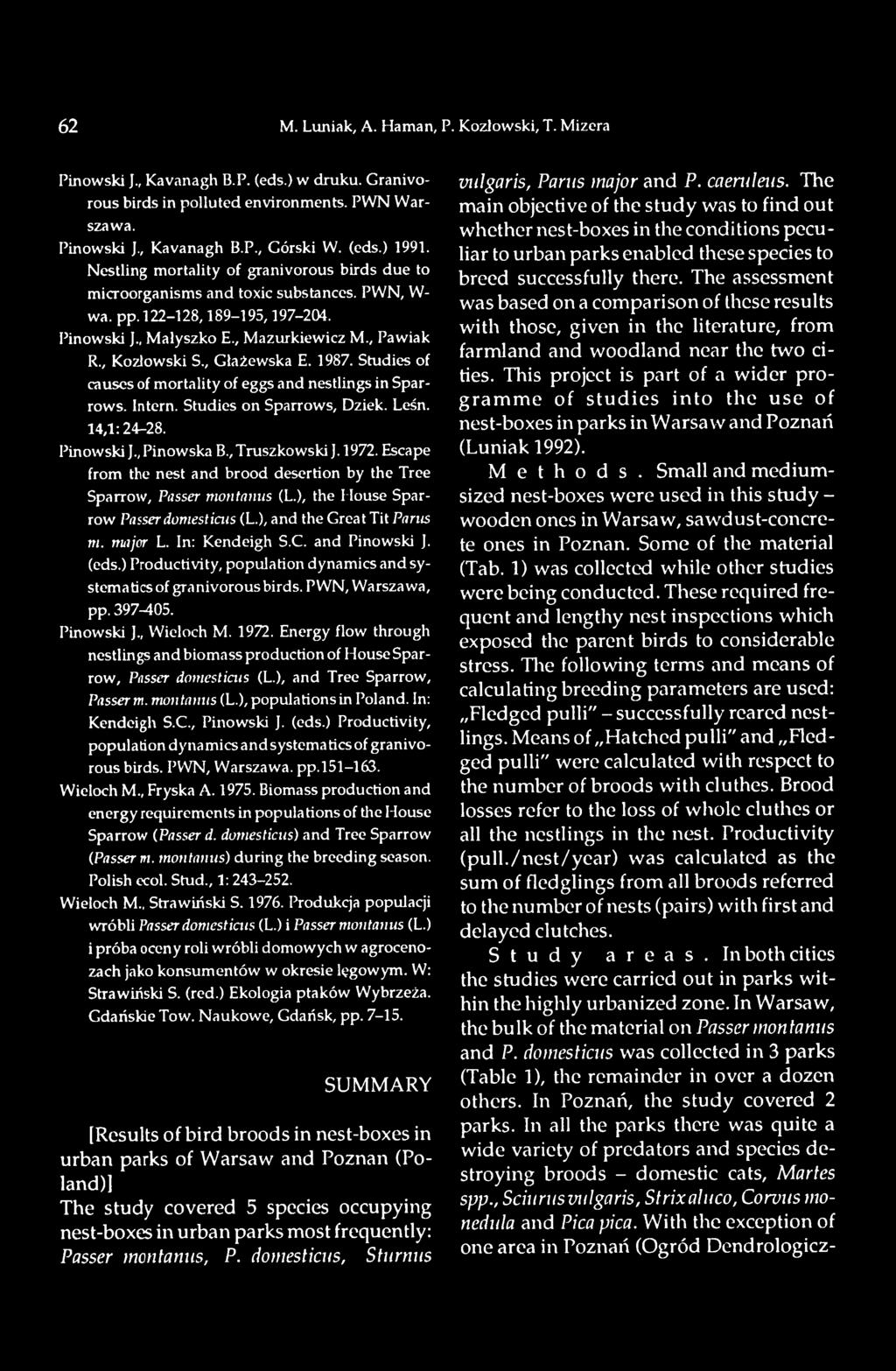 62 M. Luniak, A. Haman, P. Kozłowski, T. Mizera

Pinowski J., Kavanagh B.P. (eds.) w druku. Granivorous birds in polluted environments. PWN Warszawa.

Pinowski J., Kavanagh B.P., Górski W. (eds.) 1991. Nestling mortality of granivorous birds due to microorganisms and toxic substances. PWN, W-wa. pp. 122–128, 189–195, 197–204.

Pinowski J., Małyszko E., Mazurkiewicz M., Pawiak R., Kozłowski S., Głażewska E. 1987. Studies of causes of mortality of eggs and nestlings in Sparrows. Intern. Studies on Sparrows, Dziek. Leśn. 14,1: 24–28.

Pinowski J., Pinowska B., Truszkowski J. 1972. Escape from the nest and brood desertion by the Tree Sparrow, Passer montanus (L.), the House Sparrow Passer domesticus (L.), and the Great Tit Parus m. major L. In: Kendeigh S.C. and Pinowski J. (eds.) Productivity, population dynamics and systematics of granivorous birds. PWN, Warszawa, pp. 397–405.

Pinowski J., Wieloch M. 1972. Energy flow through nestlings and biomass production of House Sparrow, Passer domesticus (L.), and Tree Sparrow, Passer m. montanus (L.), populations in Poland. In: Kendeigh S.C., Pinowski J. (eds.) Productivity, population dynamics and systematics of granivorous birds. PWN, Warszawa. pp.151–163.

Wieloch M., Fryska A. 1975. Biomass production and energy requirements in populations of the House Sparrow (Passer d. domesticus) and Tree Sparrow (Passer m. montanus) during the breeding season. Polish ecol. Stud., 1: 243–252.

Wieloch M., Strawiński S. 1976. Produkcja populacji wróbli Passer domesticus (L.) i Passer montanus (L.) i próba oceny roli wróbli domowych w agrocenozach jako konsumentów w okresie lęgowym. W: Strawiński S. (red.) Ekologia ptaków Wybrzeża. Gdańskie Tow. Naukowe, Gdańsk, pp. 7–15.

SUMMARY

[Results of bird broods in nest-boxes in urban parks of Warsaw and Poznan (Poland)]

The study covered 5 species occupying nest-boxes in urban parks most frequently: Passer montanus, P. domesticus, Sturnus vulgaris, Parus major and P. caeruleus. The main objective of the study was to find out whether nest-boxes in the conditions peculiar to urban parks enabled these species to breed successfully there. The assessment was based on a comparison of these results with those, given in the literature, from farmland and woodland near the two cities. This project is part of a wider programme of studies into the use of nest-boxes in parks in Warsaw and Poznań (Luniak 1992).

Methods. Small and medium-sized nest-boxes were used in this study – wooden ones in Warsaw, sawdust-concrete ones in Poznan. Some of the material (Tab. 1) was collected while other studies were being conducted. These required frequent and lengthy nest inspections which exposed the parent birds to considerable stress. The following terms and means of calculating breeding parameters are used: „Fledged pulli" – successfully reared nestlings. Means of „Hatched pulli" and „Fledged pulli" were calculated with respect to the number of broods with cluthes. Brood losses refer to the loss of whole cluthes or all the nestlings in the nest. Productivity (pull./nest/year) was calculated as the sum of fledglings from all broods referred to the number of nests (pairs) with first and delayed clutches.

Study areas. In both cities the studies were carried out in parks within the highly urbanized zone. In Warsaw, the bulk of the material on Passer montanus and P. domesticus was collected in 3 parks (Table 1), the remainder in over a dozen others. In Poznań, the study covered 2 parks. In all the parks there was quite a wide variety of predators and species destroying broods – domestic cats, Martes spp., Sciurus vulgaris, Strix aluco, Corvus monedula and Pica pica. With the exception of one area in Poznań (Ogród Dendrologicz-